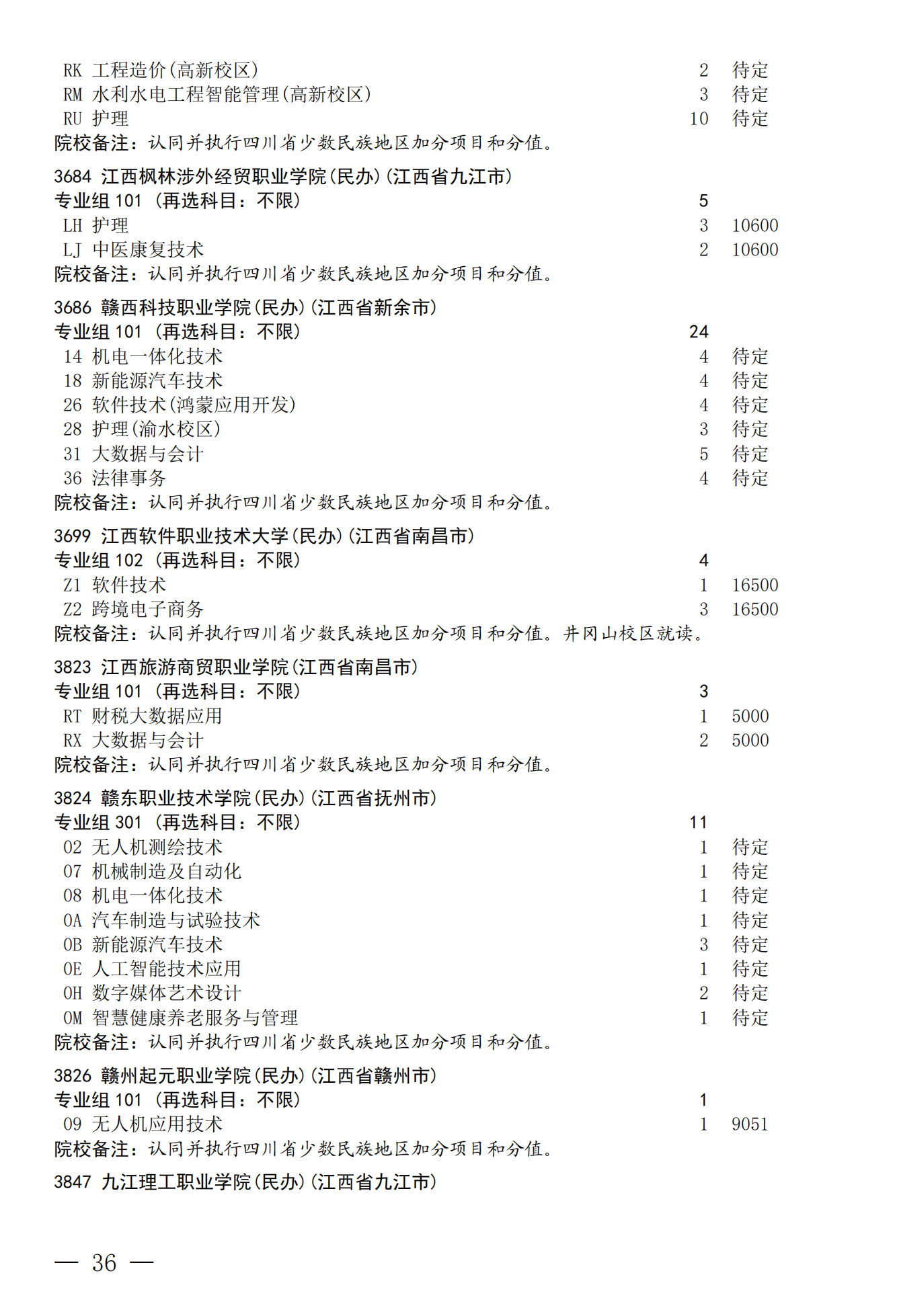 RK 工程造价(高新校区) 2 待定
RM 水利水电工程智能管理(高新校区) 3 待定
RU 护理 10 待定
院校备注：认同并执行四川省少数民族地区加分项目和分值。

3684 江西枫林涉外经贸职业学院(民办)(江西省九江市)
专业组 101 (再选科目：不限) 5
LH 护理 3 10600
LJ 中医康复技术 2 10600
院校备注：认同并执行四川省少数民族地区加分项目和分值。

3686 赣西科技职业学院(民办)(江西省新余市)
专业组 101 (再选科目：不限) 24
14 机电一体化技术 4 待定
18 新能源汽车技术 4 待定
26 软件技术(鸿蒙应用开发) 4 待定
28 护理(渝水校区) 3 待定
31 大数据与会计 5 待定
36 法律事务 4 待定
院校备注：认同并执行四川省少数民族地区加分项目和分值。

3699 江西软件职业技术大学(民办)(江西省南昌市)
专业组 102 (再选科目：不限) 4
Z1 软件技术 1 16500
Z2 跨境电子商务 3 16500
院校备注：认同并执行四川省少数民族地区加分项目和分值。井冈山校区就读。

3823 江西旅游商贸职业学院(江西省南昌市)
专业组 101 (再选科目：不限) 3
RT 财税大数据应用 1 5000
RX 大数据与会计 2 5000
院校备注：认同并执行四川省少数民族地区加分项目和分值。

3824 赣东职业技术学院(民办)(江西省抚州市)
专业组 301 (再选科目：不限) 11
02 无人机测绘技术 1 待定
07 机械制造及自动化 1 待定
08 机电一体化技术 1 待定
0A 汽车制造与试验技术 1 待定
0B 新能源汽车技术 3 待定
0E 人工智能技术应用 1 待定
0H 数字媒体艺术设计 2 待定
0M 智慧健康养老服务与管理 1 待定
院校备注：认同并执行四川省少数民族地区加分项目和分值。

3826 赣州起元职业学院(民办)(江西省赣州市)
专业组 101 (再选科目：不限) 1
09 无人机应用技术 1 9051
院校备注：认同并执行四川省少数民族地区加分项目和分值。

3847 九江理工职业学院(民办)(江西省九江市)

— 36 —